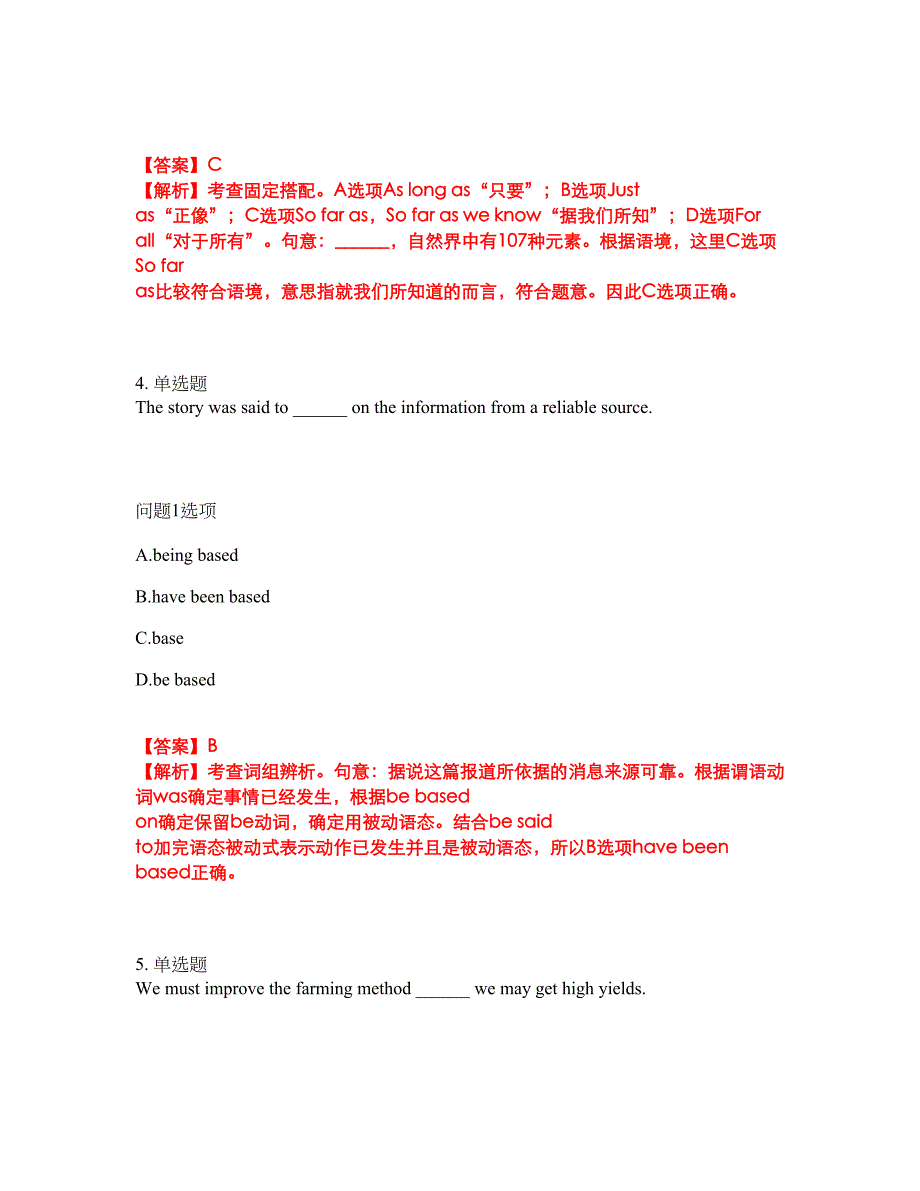 【答案】C
【解析】考查固定搭配。A选项As long as“只要”；B选项Just as“正像”；C选项So far as，So far as we know“据我们所知”；D选项For all“对于所有”。句意：______，自然界中有107种元素。根据语境，这里C选项So far as比较符合语境，意思指就我们所知道的而言，符合题意。因此C选项正确。

4. 单选题
The story was said to ______ on the information from a reliable source.

问题1选项

A.being based

B.have been based

C.base

D.be based

【答案】B
【解析】考查词组辨析。句意：据说这篇报道所依据的消息来源可靠。根据谓语动词was确定事情已经发生，根据be based on确定保留be动词，确定用被动语态。结合be said to加完语态被动式表示动作已发生并且是被动语态，所以B选项have been based正确。

5. 单选题
We must improve the farming method ______ we may get high yields.